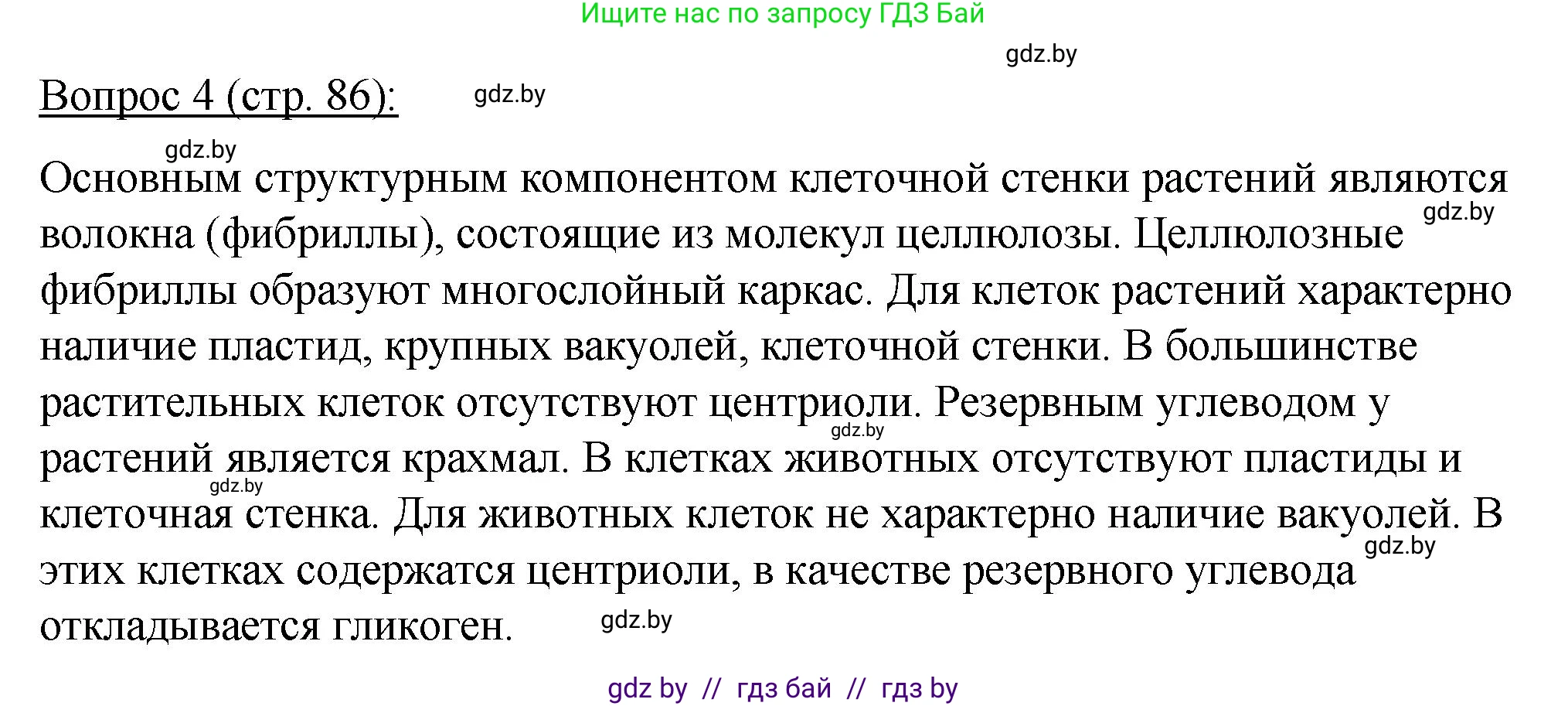 Ищите нас по запросу ГДЗ Бай

gdz.by

Вопрос 4 (стр. 86):

gdz.by

gdz.by

Основным структурным компонентом клеточной стенки растений являются волокна (фибриллы), состоящие из молекул целлюлозы. Целлюлозные фибриллы образуют многослойный каркас. Для клеток растений характерно наличие пластид, крупных вакуолей, клеточной стенки. В большинстве растительных клеток отсутствуют центриоли. Резервным углеводом у растений является крахмал. В клетках животных отсутствуют пластиды и клеточная стенка. Для животных клеток не характерно наличие вакуолей. В этих клетках содержатся центриоли, в качестве резервного углевода откладывается гликоген.

gdz.by

gdz.by

gdz.by

gdz.by

gdz.by

gdz by // гдз бай // гдз by